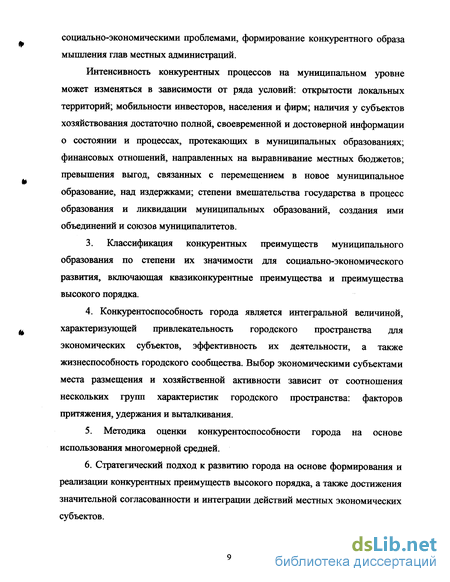 социально-экономическими проблемами, формирование конкурентного образа мышления глав местных администраций.

Интенсивность конкурентных процессов на муниципальном уровне может изменяться в зависимости от ряда условий: открытости локальных территорий; мобильности инвесторов, населения и фирм; наличия у субъектов хозяйствования достаточно полной, своевременной и достоверной информации о состоянии и процессах, протекающих в муниципальных образованиях; финансовых отношений, направленных на выравнивание местных бюджетов; превышения выгод, связанных с перемещением в новое муниципальное образование, над издержками; степени вмешательства государства в процесс образования и ликвидации муниципальных образований, создания ими объединений и союзов муниципалитетов.

3. Классификация конкурентных преимуществ муниципального образования по степени их значимости для социально-экономического развития, включающая квазиконкурентные преимущества и преимущества высокого порядка.

4. Конкурентоспособность города является интегральной величиной, характеризующей привлекательность городского пространства для экономических субъектов, эффективность их деятельности, а также жизнеспособность городского сообщества. Выбор экономическими субъектами места размещения и хозяйственной активности зависит от соотношения нескольких групп характеристик городского пространства: факторов притяжения, удержания и выталкивания.

5. Методика оценки конкурентоспособности города на основе использования многомерной средней.

6. Стратегический подход к развитию города на основе формирования и реализации конкурентных преимуществ высокого порядка, а также достижения значительной согласованности и интеграции действий местных экономических субъектов.

9

dsLib.net
библиотека диссертаций